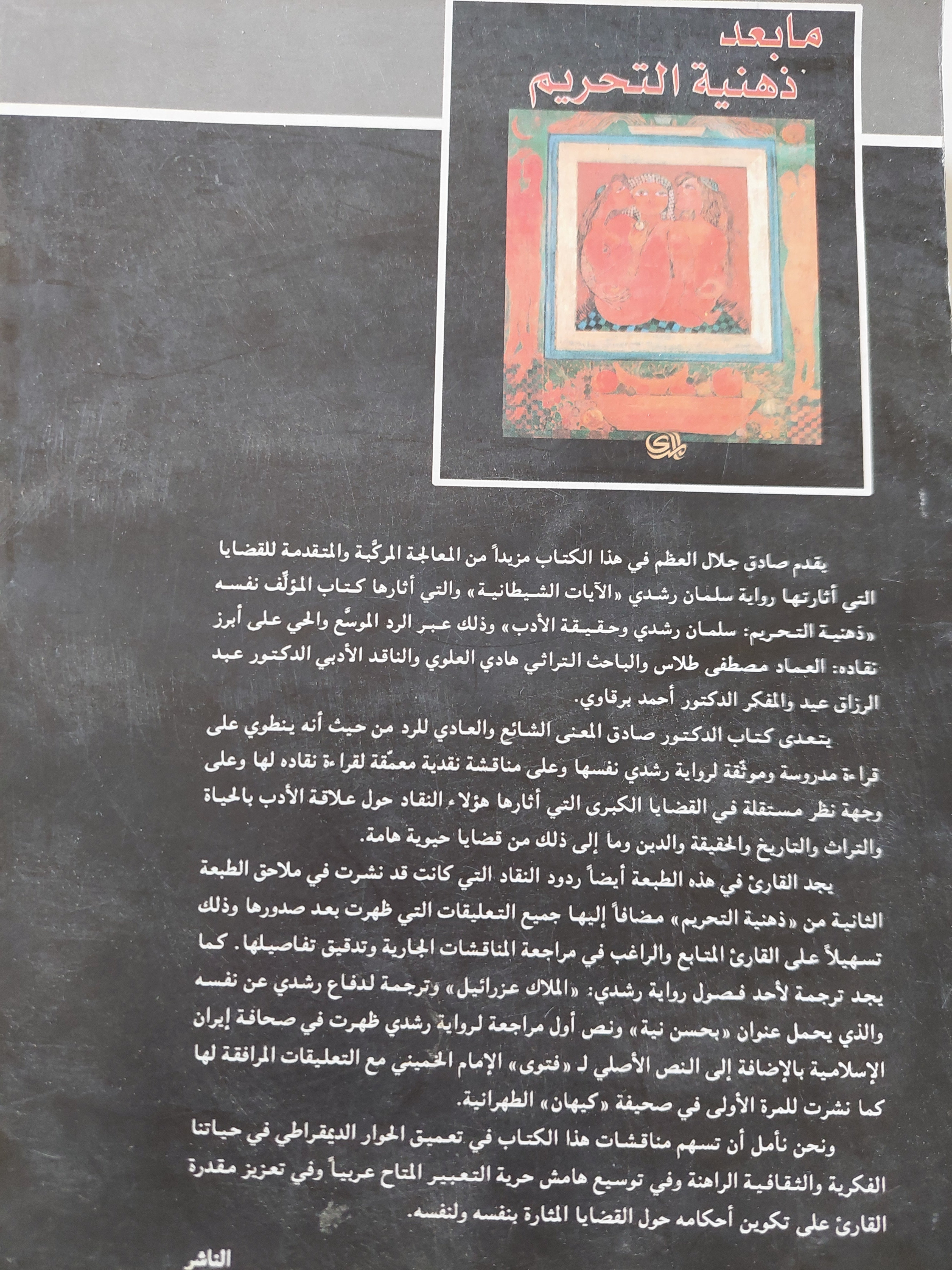 مابعد
ذهنية التحريم

يقدم صادق جلال العظم في هذا الكتاب مزيداً من المعالجة المركّبة والمتقدمة للقضايا التي أثارتها رواية سلمان رشدي «الآيات الشيطانية» والتي أثارها كتاب المؤلّف نفسه «ذهنية التحريم: سلمان رشدي وحقيقة الأدب» وذلك عبر الرد الموسّع والحي على أبرز نقاده: العماد مصطفى طلاس والباحث التراثي هادي العلوي والناقد الأدبي الدكتور عبد الرزاق عيد والمفكر الدكتور أحمد برقاوي.

يتعدى كتاب الدكتور صادق المعنى الشائع والعادي للرد من حيث أنه ينطوي على قراءة مدروسة وموثّقة لرواية رشدي نفسها وعلى مناقشة نقدية معمّقة لقراءة نقاده لها وعلى وجهة نظر مستقلة في القضايا الكبرى التي أثارها هؤلاء النقاد حول علاقة الأدب بالحياة والتراث والتاريخ والحقيقة والدين وما إلى ذلك من قضايا حيوية هامة.

يجد القارئ في هذه الطبعة أيضاً ردود النقاد التي كانت قد نشرت في ملاحق الطبعة الثانية من «ذهنية التحريم» مضافاً إليها جميع التعليقات التي ظهرت بعد صدورها وذلك تسهيلاً على القارئ المتابع والراغب في مراجعة المناقشات الجارية وتدقيق تفاصيلها. كما يجد ترجمة لأحد فصول رواية رشدي: «الملاك عزرائيل» وترجمة لدفاع رشدي عن نفسه والذي يحمل عنوان «بحسن نية» ونص أول مراجعة لرواية رشدي ظهرت في صحافة إيران الإسلامية بالإضافة إلى النص الأصلي لـ «فتوى» الإمام الخميني مع التعليقات المرافقة لها كما نشرت للمرة الأولى في صحيفة «كيهان» الطهرانية.

ونحن نأمل أن تسهم مناقشات هذا الكتاب في تعميق الحوار الديمقراطي في حياتنا الفكرية والثقافية الراهنة وفي توسيع هامش حرية التعبير المتاح عربياً وفي تعزيز مقدرة القارئ على تكوين أحكامه حول القضايا المثارة بنفسه ولنفسه.

الناشر